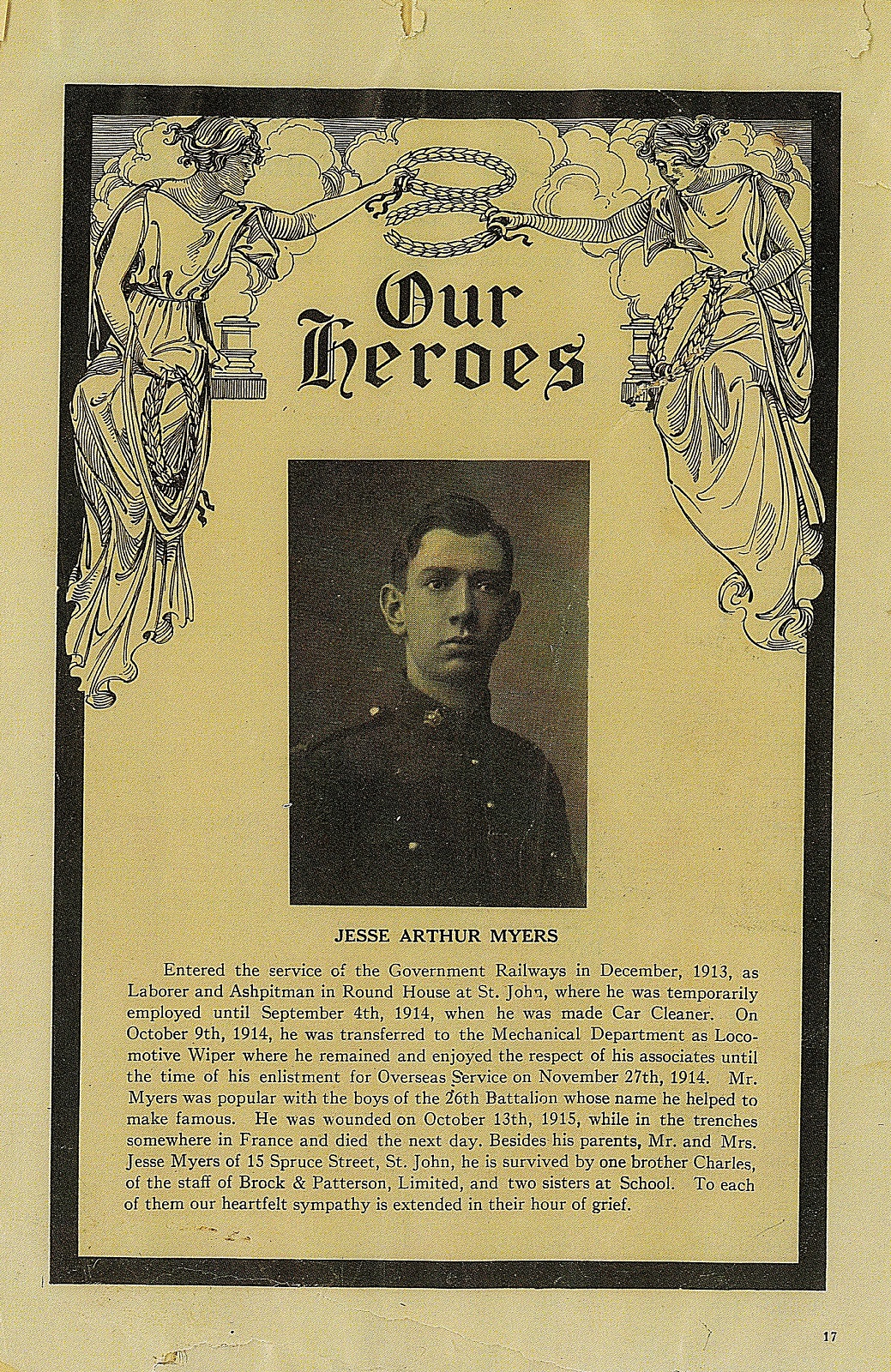 Our Heroes

JESSE ARTHUR MYERS

Entered the service of the Government Railways in December, 1913, as Laborer and Ashpitman in Round House at St. John, where he was temporarily employed until September 4th, 1914, when he was made Car Cleaner. On October 9th, 1914, he was transferred to the Mechanical Department as Locomotive Wiper where he remained and enjoyed the respect of his associates until the time of his enlistment for Overseas Service on November 27th, 1914. Mr. Myers was popular with the boys of the 26th Battalion whose name he helped to make famous. He was wounded on October 13th, 1915, while in the trenches somewhere in France and died the next day. Besides his parents, Mr. and Mrs. Jesse Myers of 15 Spruce Street, St. John, he is survived by one brother Charles, of the staff of Brock & Patterson, Limited, and two sisters at School. To each of them our heartfelt sympathy is extended in their hour of grief.

17